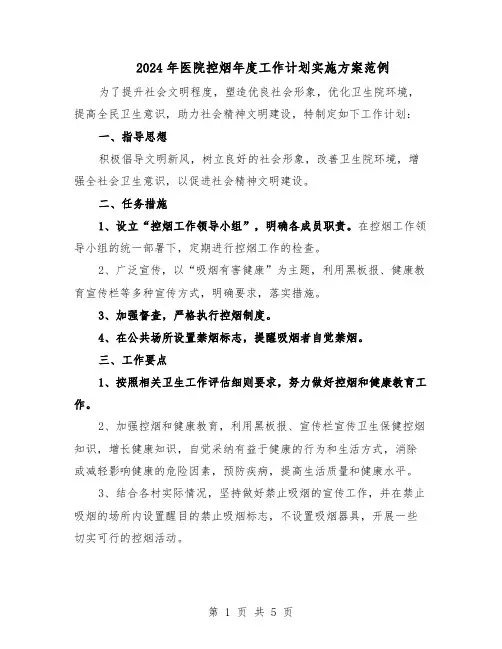 2024年医院控烟年度工作计划实施方案范例

为了提升社会文明程度，塑造优良社会形象，优化卫生院环境，提高全民卫生意识，助力社会精神文明建设，特制定如下工作计划：

一、指导思想

积极倡导文明新风，树立良好的社会形象，改善卫生院环境，增强全社会卫生意识，以促进社会精神文明建设。

二、任务措施

1、设立“控烟工作领导小组”，明确各成员职责。在控烟工作领导小组的统一部署下，定期进行控烟工作的检查。

2、广泛宣传，以“吸烟有害健康”为主题，利用黑板报、健康教育宣传栏等多种宣传方式，明确要求，落实措施。

3、加强督查，严格执行控烟制度。

4、在公共场所设置禁烟标志，提醒吸烟者自觉禁烟。

三、工作要点

1、按照相关卫生工作评估细则要求，努力做好控烟和健康教育工作。

2、加强控烟和健康教育，利用黑板报、宣传栏宣传卫生保健控烟知识，增长健康知识，自觉采纳有益于健康的行为和生活方式，消除或减轻影响健康的危险因素，预防疾病，提高生活质量和健康水平。

3、结合各村实际情况，坚持做好禁止吸烟的宣传工作，并在禁止吸烟的场所内设置醒目的禁止吸烟标志，不设置吸烟器具，开展一些切实可行的控烟活动。

第 1 页 共 5 页